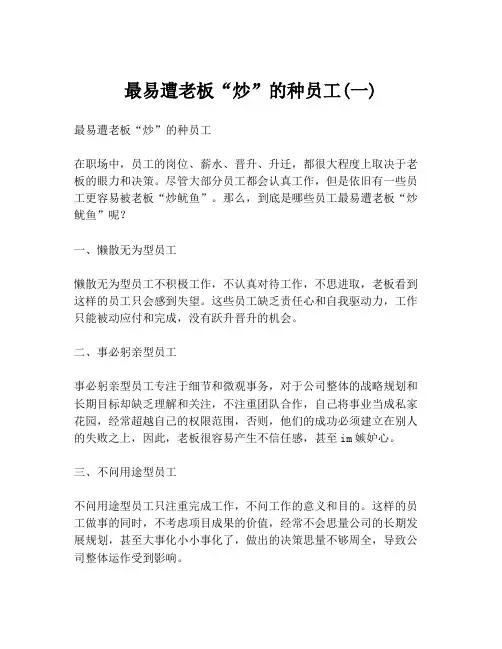 最易遭老板“炒”的种员工(一)

最易遭老板“炒”的种员工

在职场中，员工的岗位、薪水、晋升、升迁，都很大程度上取决于老板的眼力和决策。尽管大部分员工都会认真工作，但是依旧有一些员工更容易被老板“炒鱿鱼”。那么，到底是哪些员工最易遭老板“炒鱿鱼”呢？

一、懒散无为型员工

懒散无为型员工不积极工作，不认真对待工作，不思进取，老板看到这样的员工只会感到失望。这些员工缺乏责任心和自我驱动力，工作只能被动应付和完成，没有跃升晋升的机会。

二、事必躬亲型员工

事必躬亲型员工专注于细节和微观事务，对于公司整体的战略规划和长期目标却缺乏理解和关注，不注重团队合作，自己将事业当成私家花园，经常超越自己的权限范围，否则，他们的成功必须建立在别人的失败之上，因此，老板很容易产生不信任感，甚至im嫉妒心。

三、不问用途型员工

不问用途型员工只注重完成工作，不问工作的意义和目的。这样的员工做事的同时，不考虑项目成果的价值，经常不会思量公司的长期发展规划，甚至大事化小小事化了，做出的决策思量不够周全，导致公司整体运作受到影响。